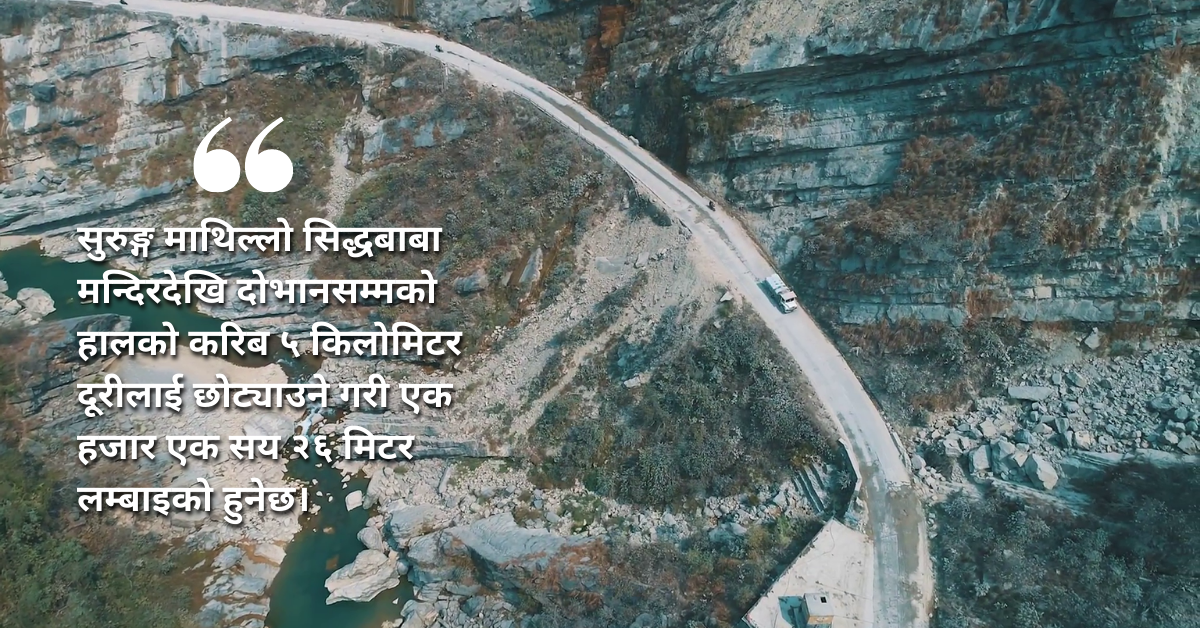 “

सुरुङ्ग माथिल्लो सिद्धबाबा मन्दिरदेखि दोभानसम्मको हालको करिब ५ किलोमिटर दूरीलाई छोट्याउने गरी एक हजार एक सय २६ मिटर लम्बाइको हुनेछ।